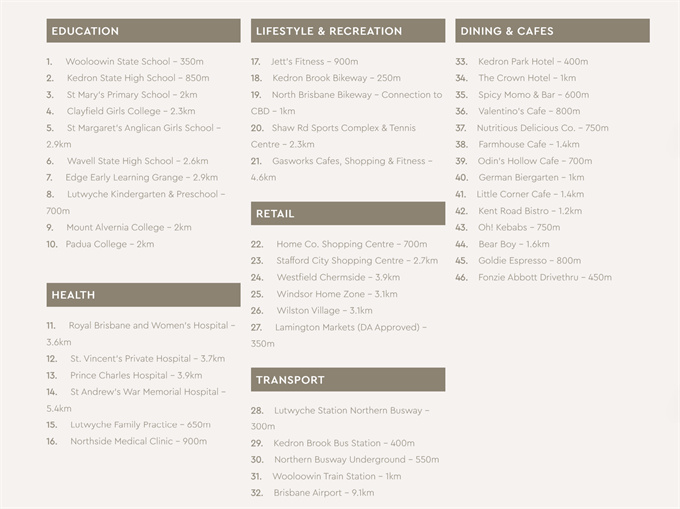 EDUCATION

1. Wooloowin State School – 350m
2. Kedron State High School – 850m
3. St Mary's Primary School – 2km
4. Clayfield Girls College – 2.3km
5. St Margaret's Anglican Girls School – 2.9km
6. Wavell State High School – 2.6km
7. Edge Early Learning Grange – 2.9km
8. Lutwyche Kindergarten & Preschool – 700m
9. Mount Alvernia College – 2km
10. Padua College – 2km

HEALTH

11. Royal Brisbane and Women's Hospital – 3.6km
12. St. Vincent's Private Hospital – 3.7km
13. Prince Charles Hospital – 3.9km
14. St Andrew's War Memorial Hospital – 5.4km
15. Lutwyche Family Practice – 650m
16. Northside Medical Clinic – 900m

LIFESTYLE & RECREATION

17. Jett's Fitness – 900m
18. Kedron Brook Bikeway – 250m
19. North Brisbane Bikeway – Connection to CBD – 1km
20. Shaw Rd Sports Complex & Tennis Centre – 2.3km
21. Gasworks Cafes, Shopping & Fitness – 4.6km

RETAIL

22. Home Co. Shopping Centre – 700m
23. Stafford City Shopping Centre – 2.7km
24. Westfield Chermside – 3.9km
25. Windsor Home Zone – 3.1km
26. Wilston Village – 3.1km
27. Lamington Markets (DA Approved) – 350m

TRANSPORT

28. Lutwyche Station Northern Busway – 300m
29. Kedron Brook Bus Station – 400m
30. Northern Busway Underground – 550m
31. Wooloowin Train Station – 1km
32. Brisbane Airport – 9.1km

DINING & CAFES

33. Kedron Park Hotel – 400m
34. The Crown Hotel – 1km
35. Spicy Momo & Bar – 600m
36. Valentino's Cafe – 800m
37. Nutritious Delicious Co. – 750m
38. Farmhouse Cafe – 1.4km
39. Odin's Hollow Cafe – 700m
40. German Biergarten – 1km
41. Little Corner Cafe – 1.4km
42. Kent Road Bistro – 1.2km
43. Oh! Kebabs – 750m
44. Bear Boy – 1.6km
45. Goldie Espresso – 800m
46. Fonzie Abbott Drivethru – 450m